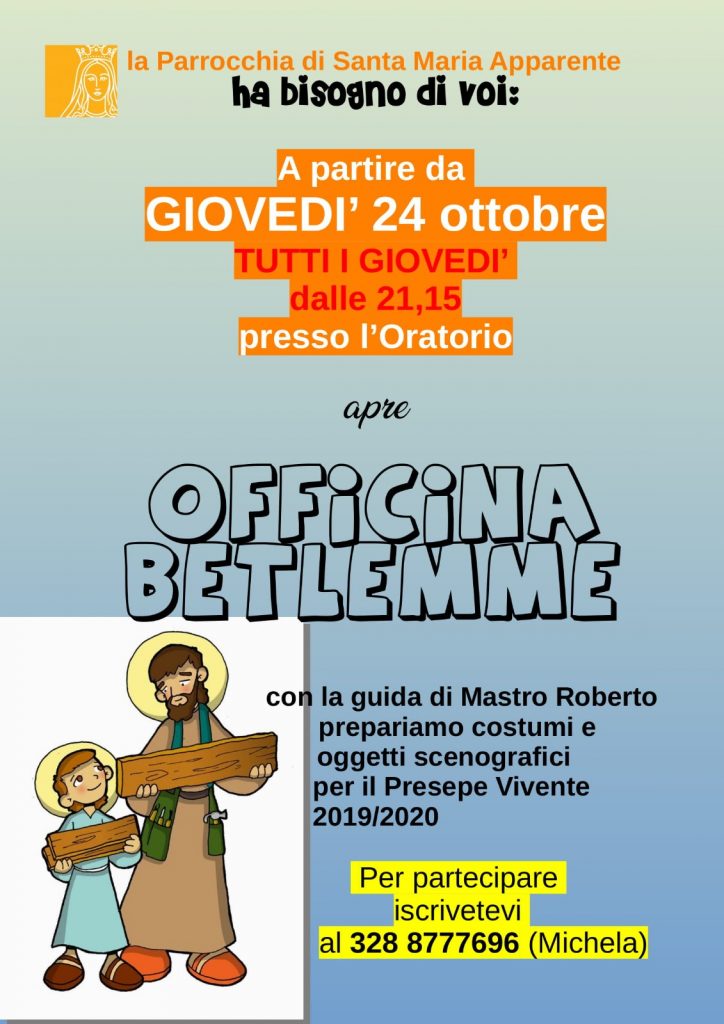 la Parrocchia di Santa Maria Apparente
ha bisogno di voi:

A partire da
GIOVEDI' 24 ottobre
TUTTI I GIOVEDI'
dalle 21,15
presso l'Oratorio

apre

OFFICINA BETLEMME

con la guida di Mastro Roberto prepariamo costumi e oggetti scenografici per il Presepe Vivente 2019/2020

Per partecipare iscrivetevi al 328 8777696 (Michela)